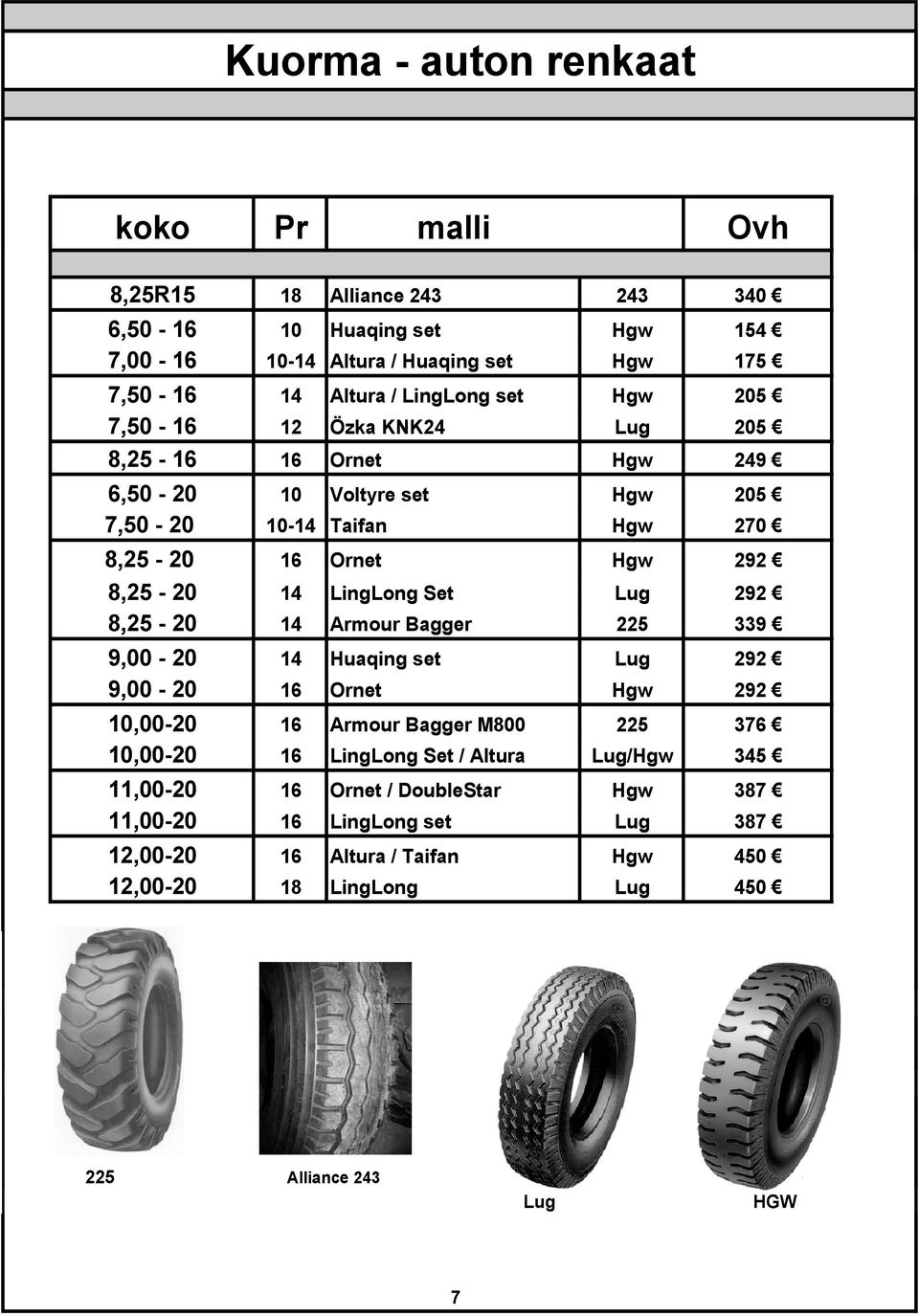 Kuorma - auton renkaat

| koko | Pr | malli | | Ovh |
|---|---|---|---|---|
| 8,25R15 | 18 | Alliance 243 | 243 | 340 € |
| 6,50 - 16 | 10 | Huaqing set | Hgw | 154 € |
| 7,00 - 16 | 10-14 | Altura / Huaqing set | Hgw | 175 € |
| 7,50 - 16 | 14 | Altura / LingLong set | Hgw | 205 € |
| 7,50 - 16 | 12 | Özka KNK24 | Lug | 205 € |
| 8,25 - 16 | 16 | Ornet | Hgw | 249 € |
| 6,50 - 20 | 10 | Voltyre set | Hgw | 205 € |
| 7,50 - 20 | 10-14 | Taifan | Hgw | 270 € |
| 8,25 - 20 | 16 | Ornet | Hgw | 292 € |
| 8,25 - 20 | 14 | LingLong Set | Lug | 292 € |
| 8,25 - 20 | 14 | Armour Bagger | 225 | 339 € |
| 9,00 - 20 | 14 | Huaqing set | Lug | 292 € |
| 9,00 - 20 | 16 | Ornet | Hgw | 292 € |
| 10,00-20 | 16 | Armour Bagger M800 | 225 | 376 € |
| 10,00-20 | 16 | LingLong Set / Altura | Lug/Hgw | 345 € |
| 11,00-20 | 16 | Ornet / DoubleStar | Hgw | 387 € |
| 11,00-20 | 16 | LingLong set | Lug | 387 € |
| 12,00-20 | 16 | Altura / Taifan | Hgw | 450 € |
| 12,00-20 | 18 | LingLong | Lug | 450 € |

225

Alliance 243

Lug

HGW

7